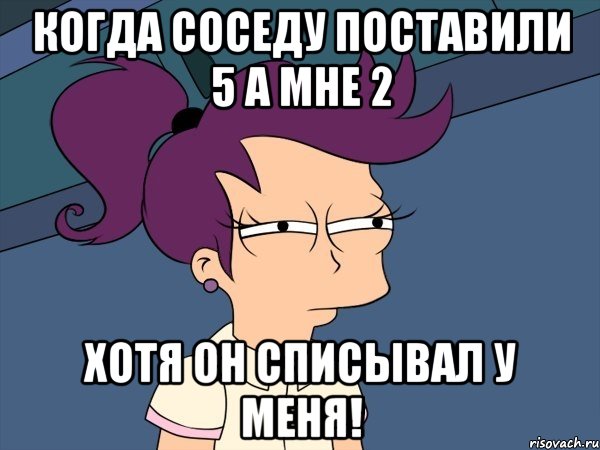 КОГДА СОСЕДУ ПОСТАВИЛИ 5 А МНЕ 2

ХОТЯ ОН СПИСЫВАЛ У МЕНЯ!

risovach.ru